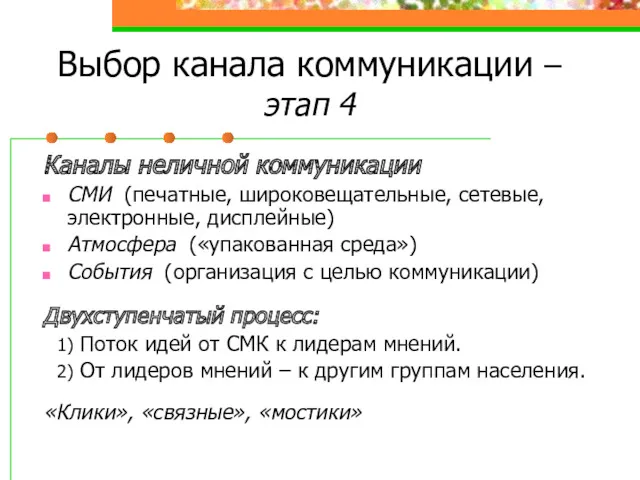 Выбор канала коммуникации – этап 4

Каналы неличной коммуникации

СМИ (печатные, широковещательные, сетевые, электронные, дисплейные)

Атмосфера («упакованная среда»)

События (организация с целью коммуникации)

Двухступенчатый процесс:

1) Поток идей от СМК к лидерам мнений.

2) От лидеров мнений – к другим группам населения.

«Клики», «связные», «мостики»